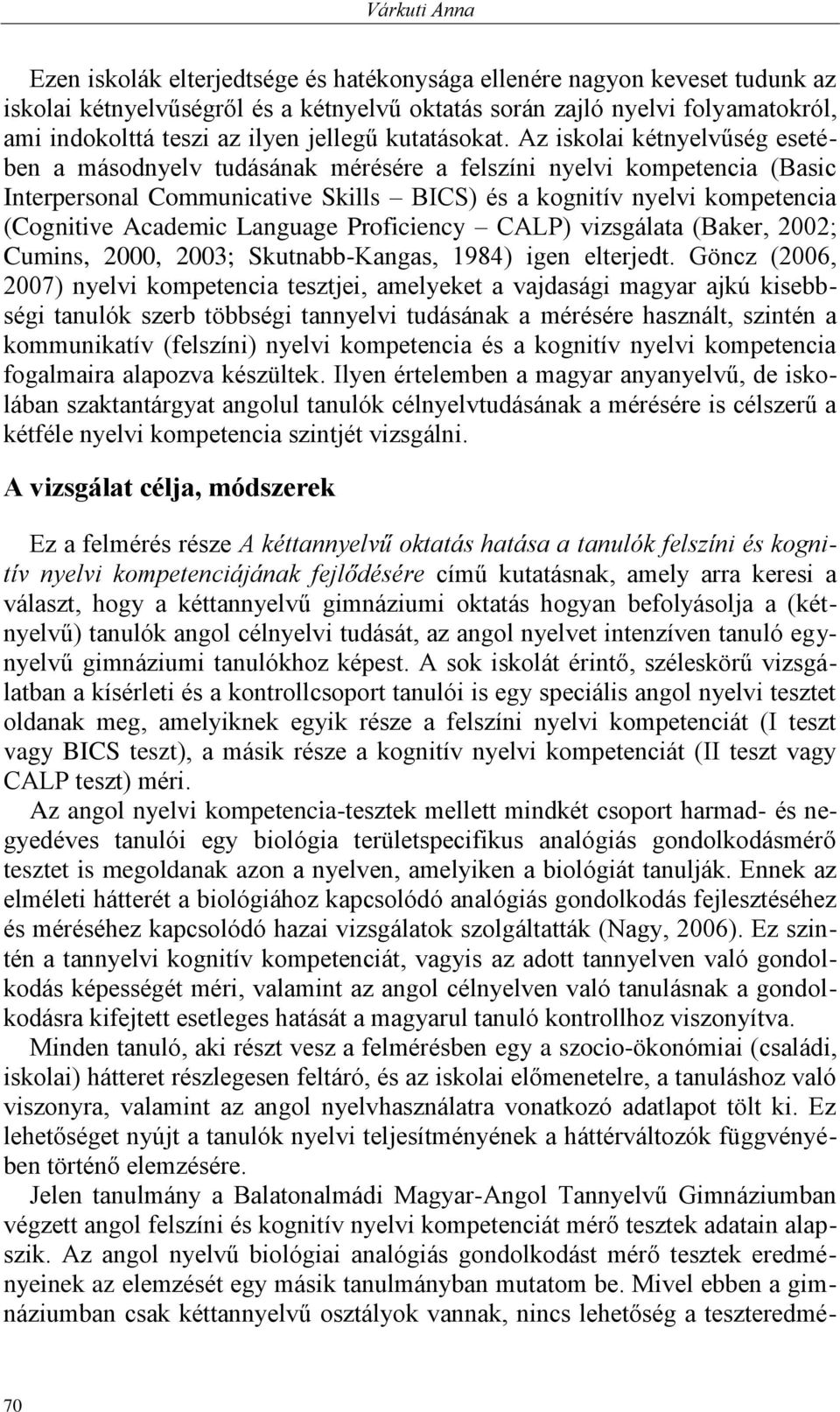 Várkuti Anna

Ezen iskolák elterjedtsége és hatékonysága ellenére nagyon keveset tudunk az iskolai kétnyelvűségről és a kétnyelvű oktatás során zajló nyelvi folyamatokról, ami indokolttá teszi az ilyen jellegű kutatásokat. Az iskolai kétnyelvűség esetében a másodnyelv tudásának mérésére a felszíni nyelvi kompetencia (Basic Interpersonal Communicative Skills – BICS) és a kognitív nyelvi kompetencia (Cognitive Academic Language Proficiency – CALP) vizsgálata (Baker, 2002; Cumins, 2000, 2003; Skutnabb-Kangas, 1984) igen elterjedt. Göncz (2006, 2007) nyelvi kompetencia tesztjei, amelyeket a vajdasági magyar ajkú kisebbségi tanulók szerb többségi tannyelvi tudásának a mérésére használt, szintén a kommunikatív (felszíni) nyelvi kompetencia és a kognitív nyelvi kompetencia fogalmaira alapozva készültek. Ilyen értelemben a magyar anyanyelvű, de iskolában szaktantárgyat angolul tanulók célnyelvtudásának a mérésére is célszerű a kétféle nyelvi kompetencia szintjét vizsgálni.

A vizsgálat célja, módszerek

Ez a felmérés része A kéttannyelvű oktatás hatása a tanulók felszíni és kognitív nyelvi kompetenciájának fejlődésére című kutatásnak, amely arra keresi a választ, hogy a kéttannyelvű gimnáziumi oktatás hogyan befolyásolja a (kétnyelvű) tanulók angol célnyelvi tudását, az angol nyelvet intenzíven tanuló egynyelvű gimnáziumi tanulókhoz képest. A sok iskolát érintő, széleskörű vizsgálatban a kísérleti és a kontrollcsoport tanulói is egy speciális angol nyelvi tesztet oldanak meg, amelyiknek egyik része a felszíni nyelvi kompetenciát (I teszt vagy BICS teszt), a másik része a kognitív nyelvi kompetenciát (II teszt vagy CALP teszt) méri.

Az angol nyelvi kompetencia-tesztek mellett mindkét csoport harmad- és negyedéves tanulói egy biológia területspecifikus analógiás gondolkodásmérő tesztet is megoldanak azon a nyelven, amelyiken a biológiát tanulják. Ennek az elméleti hátterét a biológiához kapcsolódó analógiás gondolkodás fejlesztéséhez és méréséhez kapcsolódó hazai vizsgálatok szolgáltatták (Nagy, 2006). Ez szintén a tannyelvi kognitív kompetenciát, vagyis az adott tannyelven való gondolkodás képességét méri, valamint az angol célnyelven való tanulásnak a gondolkodásra kifejtett esetleges hatását a magyarul tanuló kontrollhoz viszonyítva.

Minden tanuló, aki részt vesz a felmérésben egy a szocio-ökonómiai (családi, iskolai) hátteret részlegesen feltáró, és az iskolai előmenetelre, a tanuláshoz való viszonyra, valamint az angol nyelvhasználatra vonatkozó adatlapot tölt ki. Ez lehetőséget nyújt a tanulók nyelvi teljesítményének a háttérváltozók függvényében történő elemzésére.

Jelen tanulmány a Balatonalmádi Magyar-Angol Tannyelvű Gimnáziumban végzett angol felszíni és kognitív nyelvi kompetenciát mérő tesztek adatain alapszik. Az angol nyelvű biológiai analógiás gondolkodást mérő tesztek eredményeinek az elemzését egy másik tanulmányban mutatom be. Mivel ebben a gimnáziumban csak kéttannyelvű osztályok vannak, nincs lehetőség a teszteredmé-

70